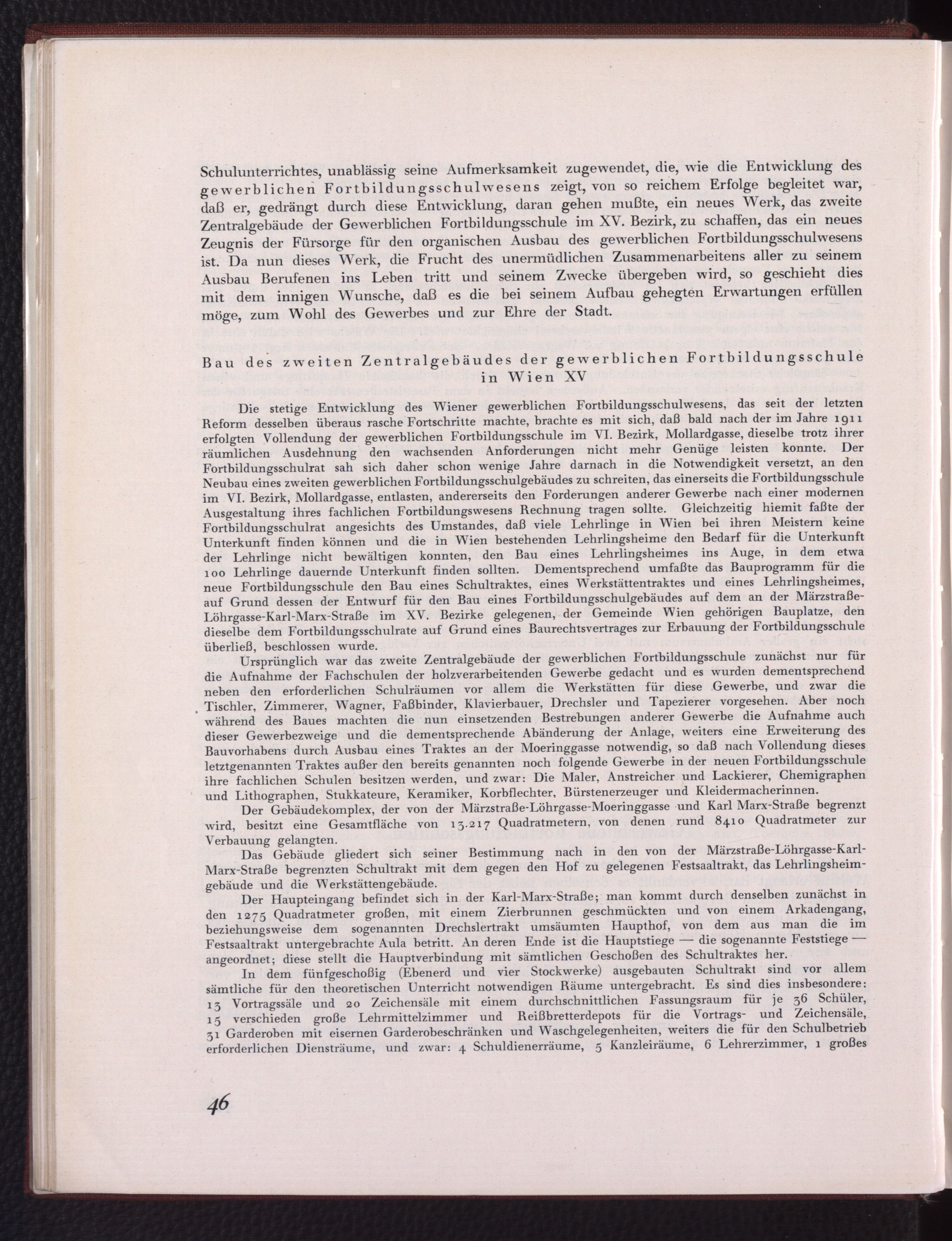 Schulunterrichtes, unablässig seine Aufmerksamkeit zugewendet, die, wie die Entwicklung des gewerblichen Fortbildungsschulwesens zeigt, von so reichem Erfolge begleitet war, daß er, gedrängt durch diese Entwicklung, daran gehen mußte, ein neues Werk, das zweite Zentralgebäude der Gewerblichen Fortbildungsschule im XV. Bezirk, zu schaffen, das ein neues Zeugnis der Fürsorge für den organischen Ausbau des gewerblichen Fortbildungsschulwesens ist. Da nun dieses Werk, die Frucht des unermüdlichen Zusammenarbeitens aller zu seinem Ausbau Berufenen ins Leben tritt und seinem Zwecke übergeben wird, so geschieht dies mit dem innigen Wunsche, daß es die bei seinem Aufbau gehegten Erwartungen erfüllen möge, zum Wohl des Gewerbes und zur Ehre der Stadt.

Bau des zweiten Zentralgebäudes der gewerblichen Fortbildungsschule in Wien XV

Die stetige Entwicklung des Wiener gewerblichen Fortbildungsschulwesens, das seit der letzten Reform desselben überaus rasche Fortschritte machte, brachte es mit sich, daß bald nach der im Jahre 1911 erfolgten Vollendung der gewerblichen Fortbildungsschule im VI. Bezirk, Mollardgasse, dieselbe trotz ihrer räumlichen Ausdehnung den wachsenden Anforderungen nicht mehr Genüge leisten konnte. Der Fortbildungsschulrat sah sich daher schon wenige Jahre darnach in die Notwendigkeit versetzt, an den Neubau eines zweiten gewerblichen Fortbildungsschulgebäudes zu schreiten, das einerseits die Fortbildungsschule im VI. Bezirk, Mollardgasse, entlasten, andererseits den Forderungen anderer Gewerbe nach einer modernen Ausgestaltung ihres fachlichen Fortbildungswesens Rechnung tragen sollte. Gleichzeitig hiemit faßte der Fortbildungsschulrat angesichts des Umstandes, daß viele Lehrlinge in Wien bei ihren Meistern keine Unterkunft finden können und die in Wien bestehenden Lehrlingsheime den Bedarf für die Unterkunft der Lehrlinge nicht bewältigen konnten, den Bau eines Lehrlingsheimes ins Auge, in dem etwa 100 Lehrlinge dauernde Unterkunft finden sollten. Dementsprechend umfaßte das Bauprogramm für die neue Fortbildungsschule den Bau eines Schultraktes, eines Werkstättentraktes und eines Lehrlingsheimes, auf Grund dessen der Entwurf für den Bau eines Fortbildungsschulgebäudes auf dem an der Märzstraße-Löhrgasse-Karl-Marx-Straße im XV. Bezirke gelegenen, der Gemeinde Wien gehörigen Bauplatze, den dieselbe dem Fortbildungsschulrate auf Grund eines Baurechtsvertrages zur Erbauung der Fortbildungsschule überließ, beschlossen wurde.

Ursprünglich war das zweite Zentralgebäude der gewerblichen Fortbildungsschule zunächst nur für die Aufnahme der Fachschulen der holzverarbeitenden Gewerbe gedacht und es wurden dementsprechend neben den erforderlichen Schulräumen vor allem die Werkstätten für diese Gewerbe, und zwar die Tischler, Zimmerer, Wagner, Faßbinder, Klavierbauer, Drechsler und Tapezierer vorgesehen. Aber noch während des Baues machten die nun einsetzenden Bestrebungen anderer Gewerbe die Aufnahme auch dieser Gewerbezweige und die dementsprechende Abänderung der Anlage, weiters eine Erweiterung des Bauvorhabens durch Ausbau eines Traktes an der Moeringgasse notwendig, so daß nach Vollendung dieses letztgenannten Traktes außer den bereits genannten noch folgende Gewerbe in der neuen Fortbildungsschule ihre fachlichen Schulen besitzen werden, und zwar: Die Maler, Anstreicher und Lackierer, Chemigraphen und Lithographen, Stukkateure, Keramiker, Korbflechter, Bürstenerzeuger und Kleidermacherinnen.

Der Gebäudekomplex, der von der Märzstraße-Löhrgasse-Moeringgasse und Karl Marx-Straße begrenzt wird, besitzt eine Gesamtfläche von 13.217 Quadratmetern, von denen rund 8410 Quadratmeter zur Verbauung gelangten.

Das Gebäude gliedert sich seiner Bestimmung nach in den von der Märzstraße-Löhrgasse-Karl-Marx-Straße begrenzten Schultrakt mit dem gegen den Hof zu gelegenen Festsaaltrakt, das Lehrlingsheimgebäude und die Werkstättengebäude.

Der Haupteingang befindet sich in der Karl-Marx-Straße; man kommt durch denselben zunächst in den 1275 Quadratmeter großen, mit einem Zierbrunnen geschmückten und von einem Arkadengang, beziehungsweise dem sogenannten Drechslertrakt umsäumten Haupthof, von dem aus man die im Festsaaltrakt untergebrachte Aula betritt. An deren Ende ist die Hauptstiege — die sogenannte Feststiege — angeordnet; diese stellt die Hauptverbindung mit sämtlichen Geschoßen des Schultraktes her.

In dem fünfgeschoßig (Ebenerd und vier Stockwerke) ausgebauten Schultrakt sind vor allem sämtliche für den theoretischen Unterricht notwendigen Räume untergebracht. Es sind dies insbesondere: 13 Vortragssäle und 20 Zeichensäle mit einem durchschnittlichen Fassungsraum für je 36 Schüler, 15 verschieden große Lehrmittelzimmer und Reißbretterdepots für die Vortrags- und Zeichensäle, 31 Garderoben mit eisernen Garderobeschränken und Waschgelegenheiten, weiters die für den Schulbetrieb erforderlichen Diensträume, und zwar: 4 Schuldienerräume, 5 Kanzleiräume, 6 Lehrerzimmer, 1 großes

46